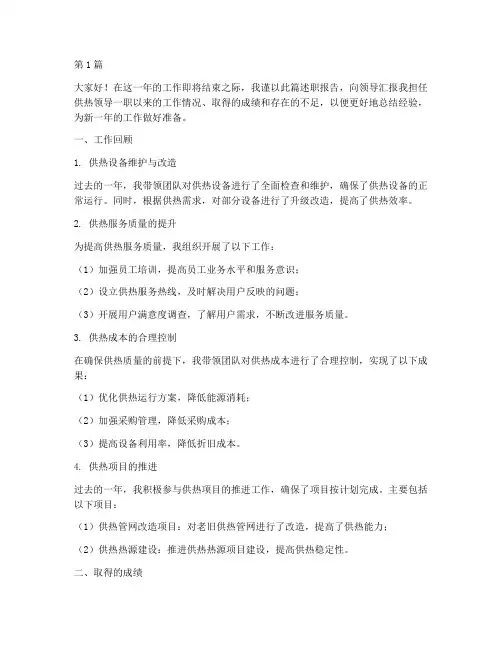 第1篇

大家好！在这一年的工作即将结束之际，我谨以此篇述职报告，向领导汇报我担任供热领导一职以来的工作情况、取得的成绩和存在的不足，以便更好地总结经验，为新一年的工作做好准备。

一、工作回顾

1. 供热设备维护与改造

过去的一年，我带领团队对供热设备进行了全面检查和维护，确保了供热设备的正常运行。同时，根据供热需求，对部分设备进行了升级改造，提高了供热效率。

2. 供热服务质量的提升

为提高供热服务质量，我组织开展了以下工作：

（1）加强员工培训，提高员工业务水平和服务意识；

（2）设立供热服务热线，及时解决用户反映的问题；

（3）开展用户满意度调查，了解用户需求，不断改进服务质量。

3. 供热成本的合理控制

在确保供热质量的前提下，我带领团队对供热成本进行了合理控制，实现了以下成果：

（1）优化供热运行方案，降低能源消耗；

（2）加强采购管理，降低采购成本；

（3）提高设备利用率，降低折旧成本。

4. 供热项目的推进

过去的一年，我积极参与供热项目的推进工作，确保了项目按计划完成。主要包括以下项目：

（1）供热管网改造项目：对老旧供热管网进行了改造，提高了供热能力；

（2）供热热源建设：推进供热热源项目建设，提高供热稳定性。

二、取得的成绩